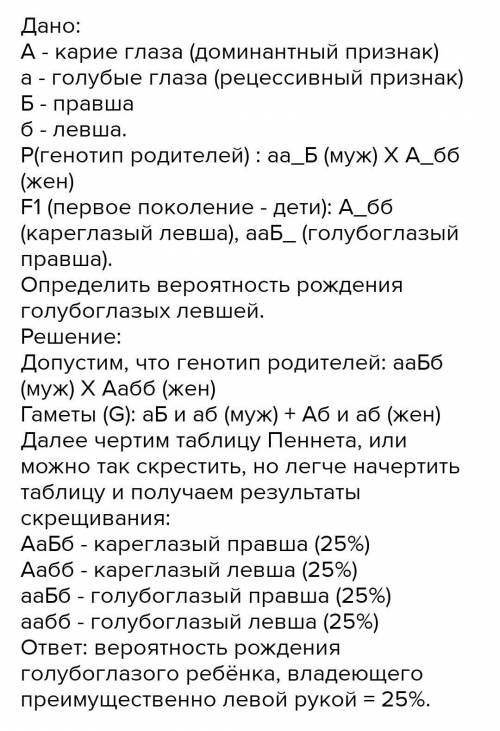 Дано:
А - карие глаза (доминантный признак)
а - голубые глаза (рецессивный признак)
Б - правша
б - левша.
Р(генотип родителей) : аа_Б (муж) Х А_бб (жен)
F1 (первое поколение - дети): А_бб (кареглазый левша), ааБ_ (голубоглазый правша).
Определить вероятность рождения голубоглазых левшей.
Решение:
Допустим, что генотип родителей: ааБб (муж) Х Аабб (жен)
Гаметы (G): аБ и аб (муж) + Аб и аб (жен)
Далее чертим таблицу Пеннета, или можно так скрестить, но легче начертить таблицу и получаем результаты скрещивания:
АаБб - кареглазый правша (25%)
Аабб - кареглазый левша (25%)
ааБб - голубоглазый правша (25%)
аабб - голубоглазый левша (25%)
Ответ: вероятность рождения голубоглазого ребёнка, владеющего преимущественно левой рукой = 25%.